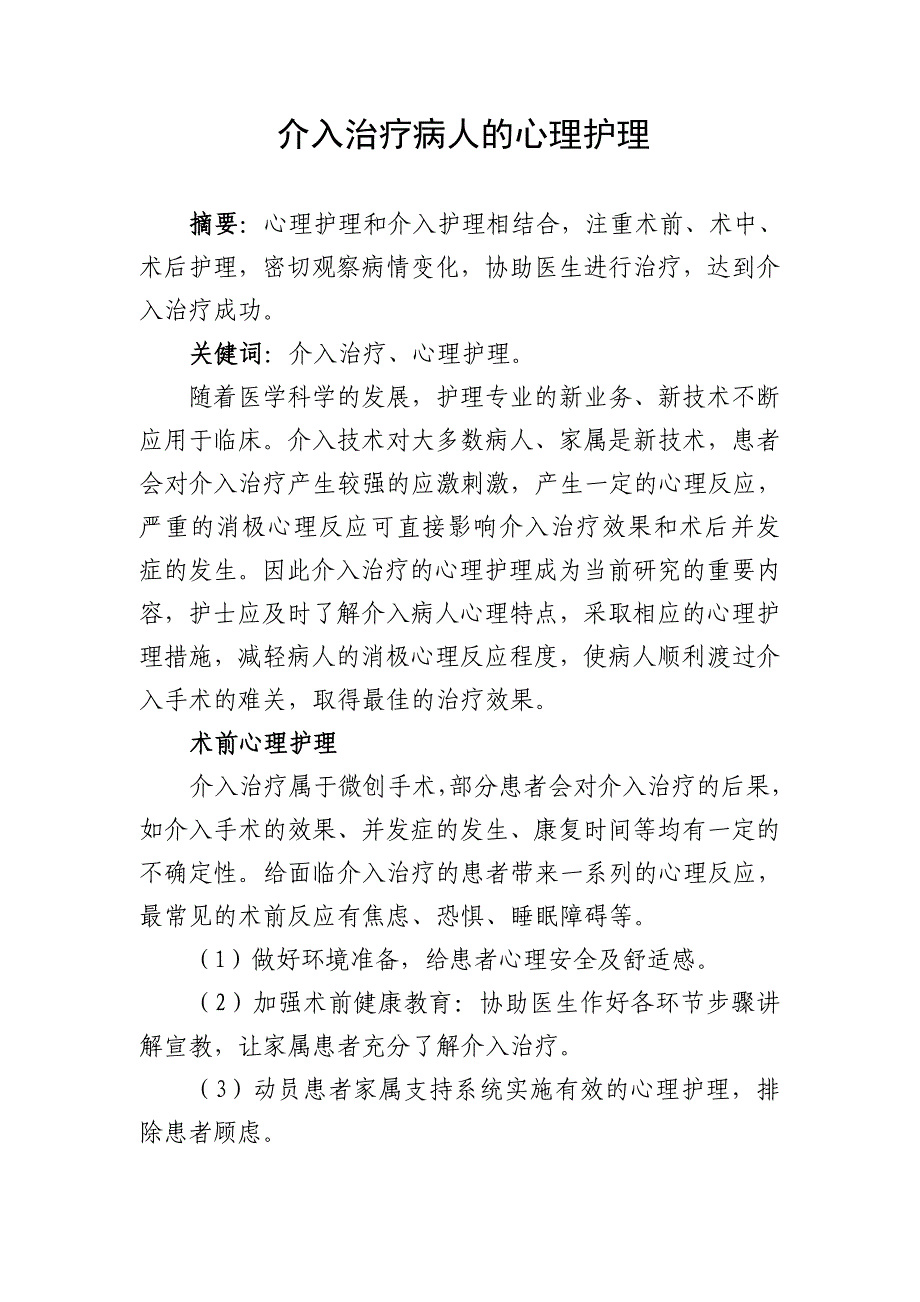 介入治疗病人的心理护理

摘要：心理护理和介入护理相结合，注重术前、术中、术后护理，密切观察病情变化，协助医生进行治疗，达到介入治疗成功。

关健词：介入治疗、心理护理。

随着医学科学的发展，护理专业的新业务、新技术不断应用于临床。介入技术对大多数病人、家属是新技术，患者会对介入治疗产生较强的应激刺激，产生一定的心理反应，严重的消极心理反应可直接影响介入治疗效果和术后并发症的发生。因此介入治疗的心理护理成为当前研究的重要内容，护士应及时了解介入病人心理特点，采取相应的心理护理措施，减轻病人的消极心理反应程度，使病人顺利渡过介入手术的难关，取得最佳的治疗效果。

术前心理护理

介入治疗属于微创手术，部分患者会对介入治疗的后果，如介入手术的效果、并发症的发生、康复时间等均有一定的不确定性。给面临介入治疗的患者带来一系列的心理反应，最常见的术前反应有焦虑、恐惧、睡眠障碍等。

（1）做好环境准备，给患者心理安全及舒适感。

（2）加强术前健康教育：协助医生作好各环节步骤讲解宣教，让家属患者充分了解介入治疗。

（3）动员患者家属支持系统实施有效的心理护理，排除患者顾虑。